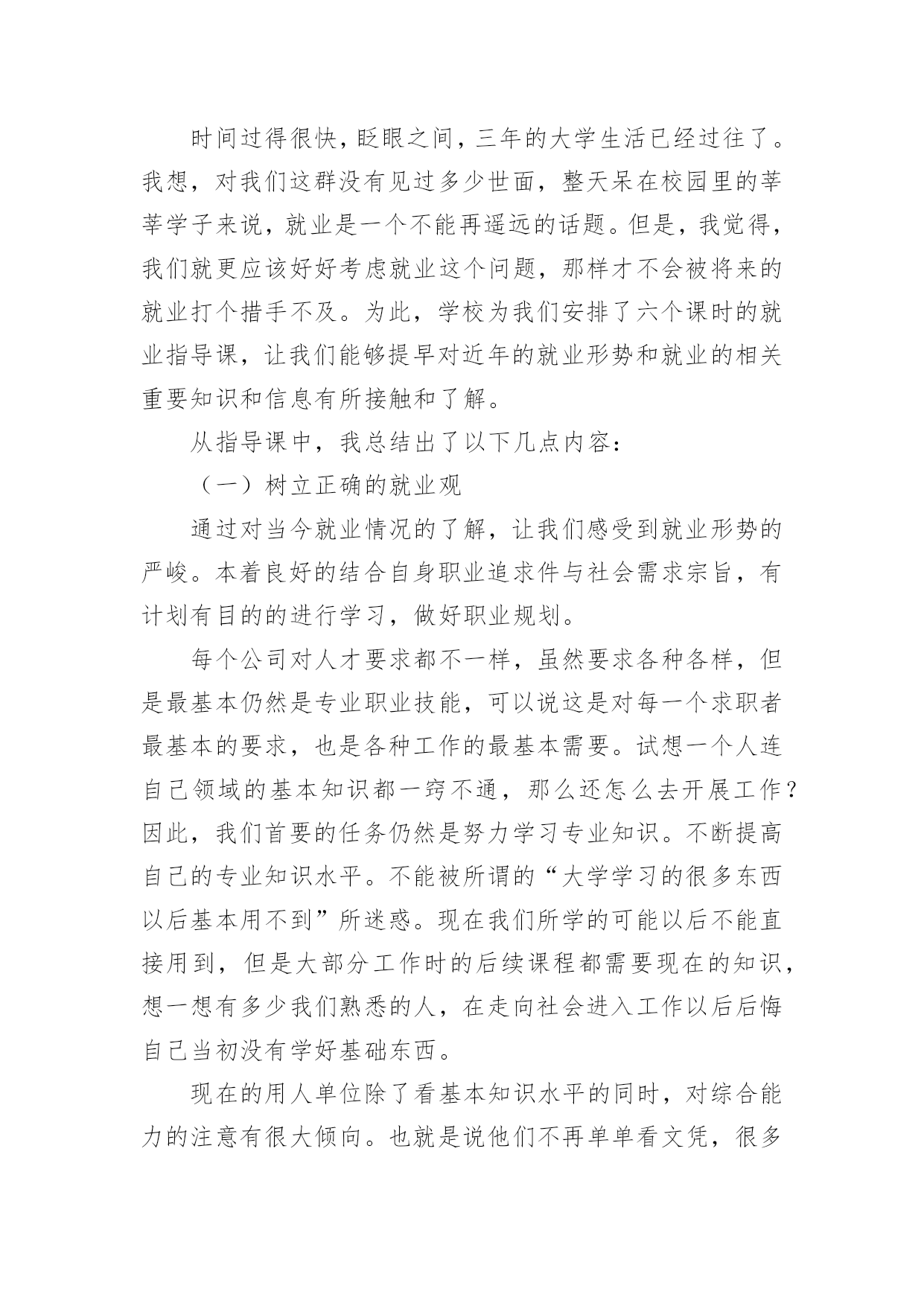 时间过得很快，眨眼之间，三年的大学生活已经过往了。我想，对我们这群没有见过多少世面，整天呆在校园里的莘莘学子来说，就业是一个不能再遥远的话题。但是，我觉得，我们就更应该好好考虑就业这个问题，那样才不会被将来的就业打个措手不及。为此，学校为我们安排了六个课时的就业指导课，让我们能够提早对近年的就业形势和就业的相关重要知识和信息有所接触和了解。

从指导课中，我总结出了以下几点内容：

（一）树立正确的就业观

通过对当今就业情况的了解，让我们感受到就业形势的严峻。本着良好的结合自身职业追求件与社会需求宗旨，有计划有目的的进行学习，做好职业规划。

每个公司对人才要求都不一样，虽然要求各种各样，但是最基本仍然是专业职业技能，可以说这是对每一个求职者最基本的要求，也是各种工作的最基本需要。试想一个人连自己领域的基本知识都一窍不通，那么还怎么去开展工作？因此，我们首要的任务仍然是努力学习专业知识。不断提高自己的专业知识水平。不能被所谓的“大学学习的很多东西以后基本用不到”所迷惑。现在我们所学的可能以后不能直接用到，但是大部分工作时的后续课程都需要现在的知识，想一想有多少我们熟悉的人，在走向社会进入工作以后后悔自己当初没有学好基础东西。

现在的用人单位除了看基本知识水平的同时，对综合能力的注意有很大倾向。也就是说他们不再单单看文凭，很多